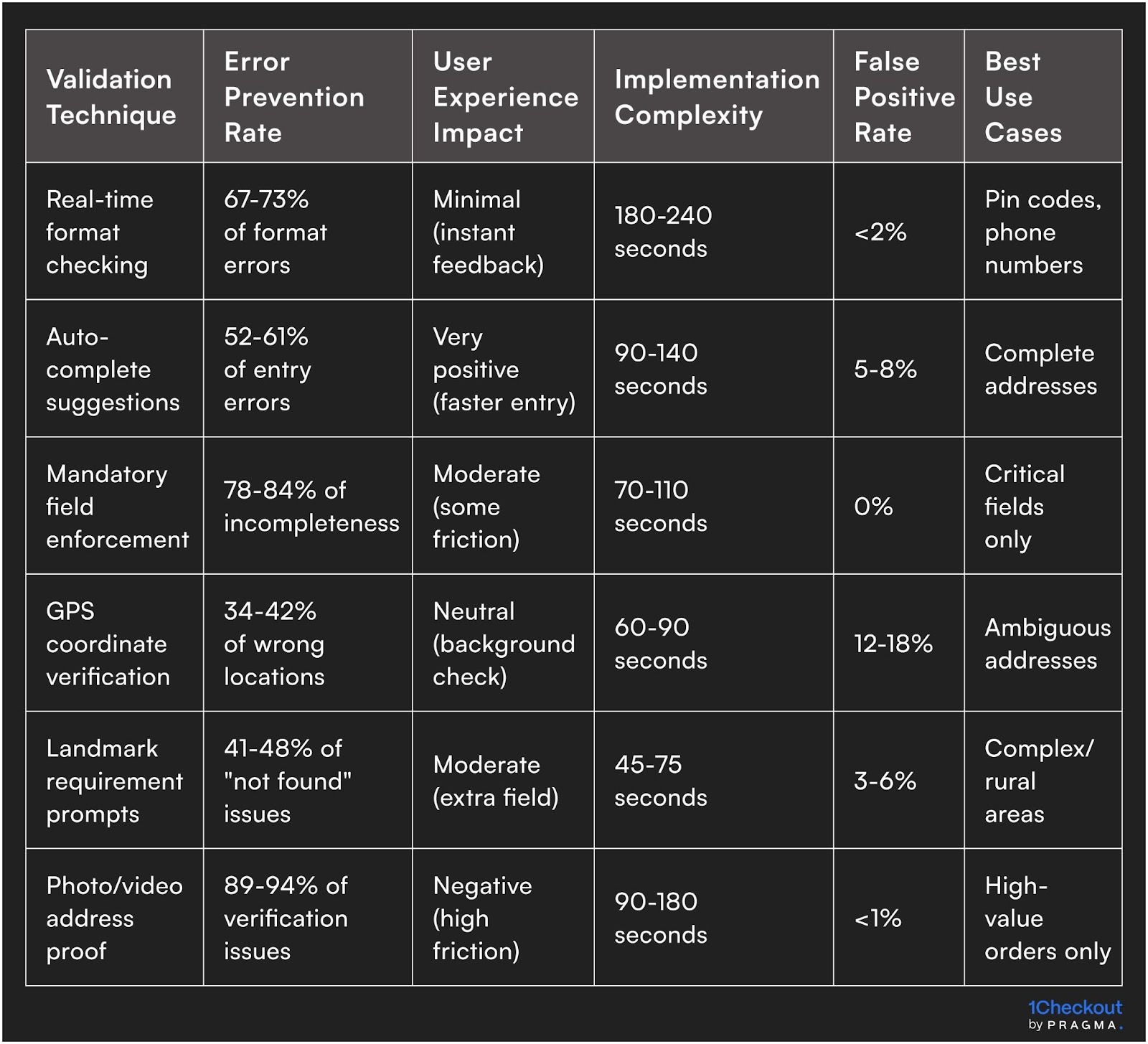 | Validation Technique | Error Prevention Rate | User Experience Impact | Implementation Complexity | False Positive Rate | Best Use Cases |
|---|---|---|---|---|---|
| Real-time format checking | 67-73% of format errors | Minimal (instant feedback) | 180-240 seconds | <2% | Pin codes, phone numbers |
| Auto-complete suggestions | 52-61% of entry errors | Very positive (faster entry) | 90-140 seconds | 5-8% | Complete addresses |
| Mandatory field enforcement | 78-84% of incompleteness | Moderate (some friction) | 70-110 seconds | 0% | Critical fields only |
| GPS coordinate verification | 34-42% of wrong locations | Neutral (background check) | 60-90 seconds | 12-18% | Ambiguous addresses |
| Landmark requirement prompts | 41-48% of "not found" issues | Moderate (extra field) | 45-75 seconds | 3-6% | Complex/ rural areas |
| Photo/video address proof | 89-94% of verification issues | Negative (high friction) | 90-180 seconds | <1% | High-value orders only |

1Checkout
by PRAGMA.